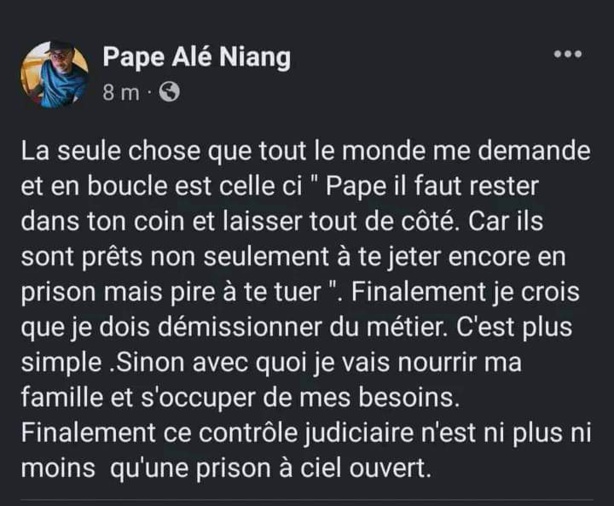 Pape Alé Niang
8 m ·

La seule chose que tout le monde me demande et en boucle est celle ci " Pape il faut rester dans ton coin et laisser tout de côté. Car ils sont prêts non seulement à te jeter encore en prison mais pire à te tuer ". Finalement je crois que je dois démissionner du métier. C'est plus simple .Sinon avec quoi je vais nourrir ma famille et s'occuper de mes besoins.
Finalement ce contrôle judiciaire n'est ni plus ni moins qu'une prison à ciel ouvert.